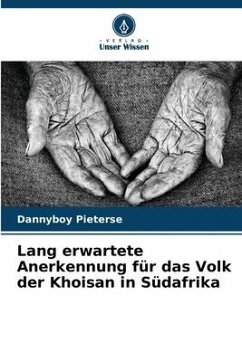 - VERLAG -
Unser Wissen

Dannyboy Pieterse

Lang erwartete Anerkennung für das Volk der Khoisan in Südafrika